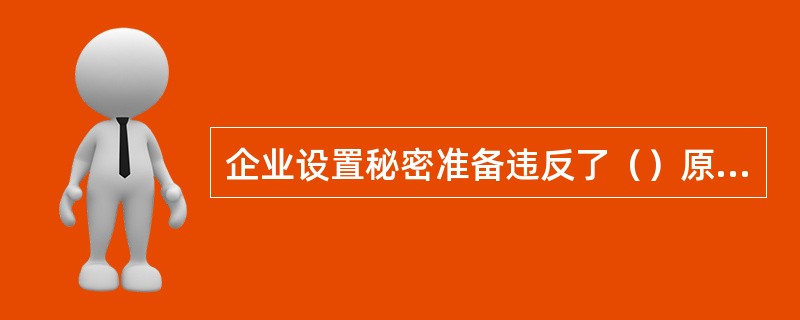 企业设置秘密准备违反了（）原...